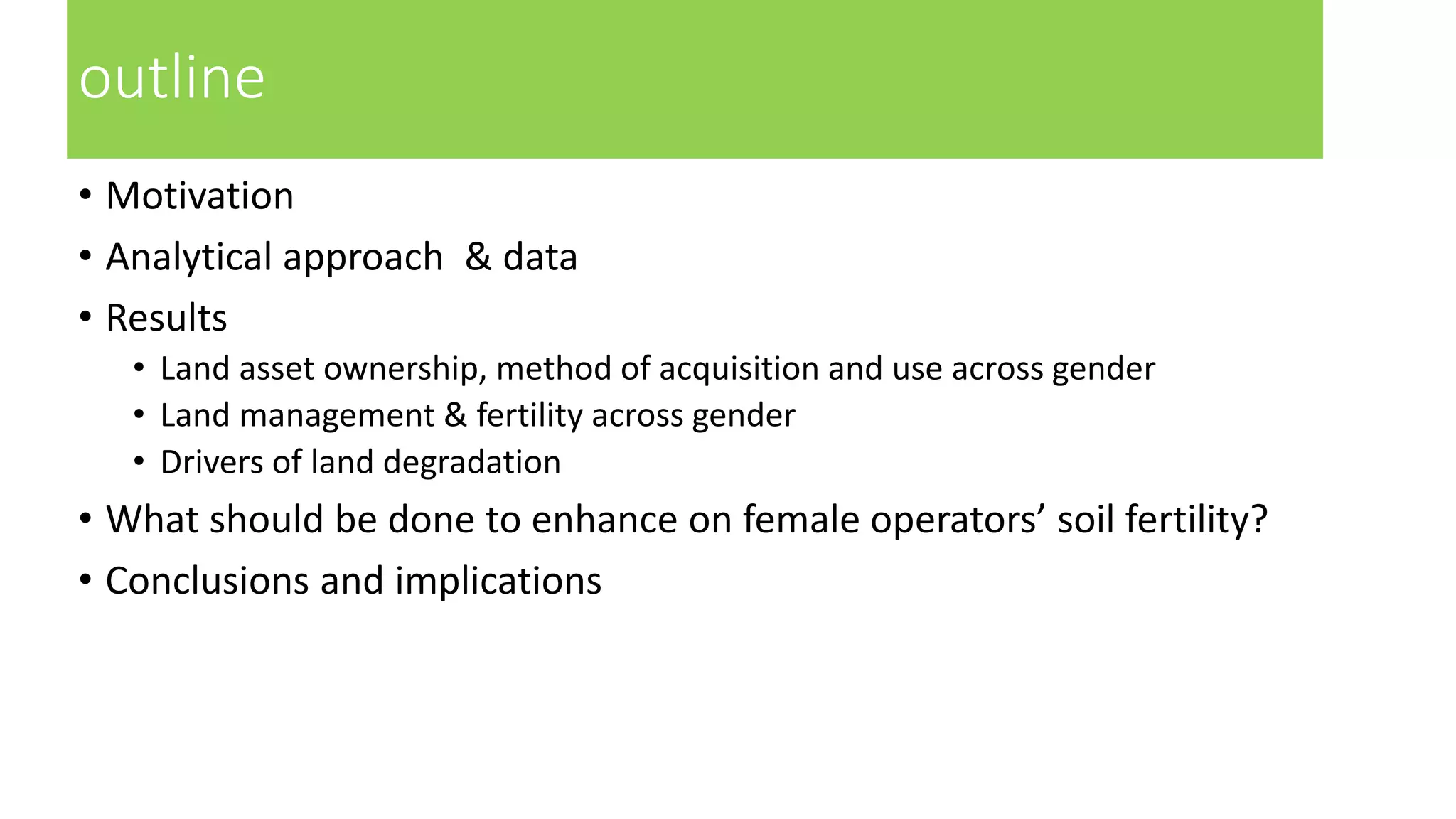 outline

• Motivation
• Analytical approach  & data
• Results
  • Land asset ownership, method of acquisition and use across gender
  • Land management & fertility across gender
  • Drivers of land degradation
• What should be done to enhance on female operators’ soil fertility?
• Conclusions and implications